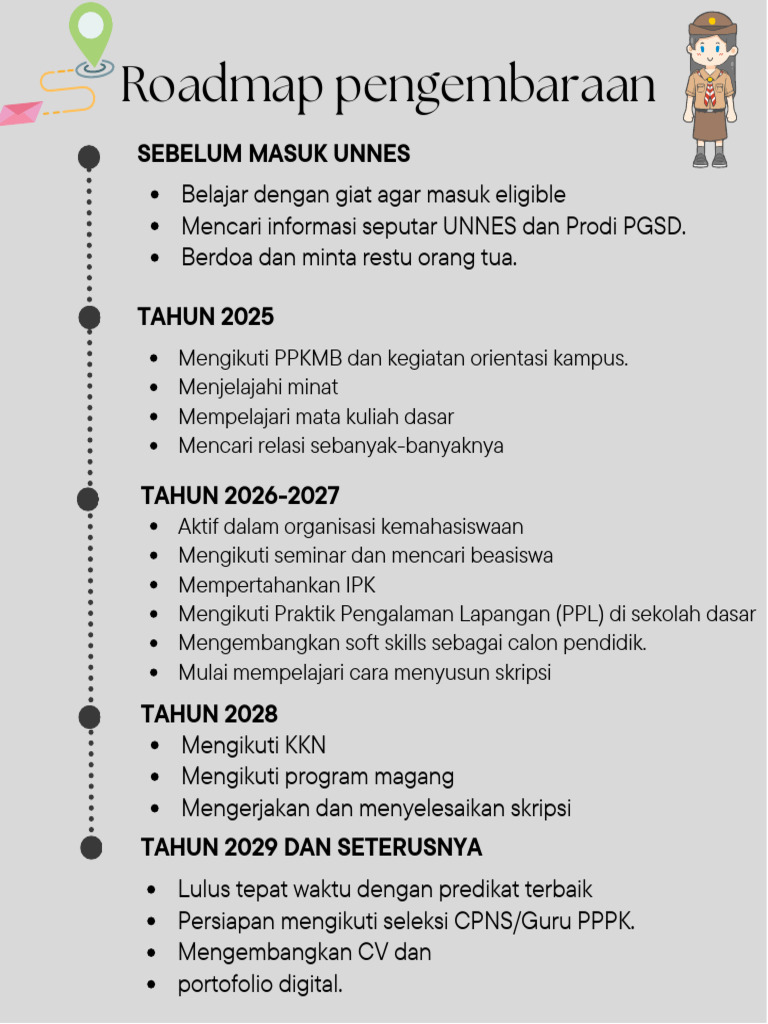 Roadmap pengembaraan

SEBELUM MASUK UNNES

- Belajar dengan giat agar masuk eligible
- Mencari informasi seputar UNNES dan Prodi PGSD.
- Berdoa dan minta restu orang tua.

TAHUN 2025

- Mengikuti PPKMB dan kegiatan orientasi kampus.
- Menjelajahi minat
- Mempelajari mata kuliah dasar
- Mencari relasi sebanyak-banyaknya

TAHUN 2026-2027

- Aktif dalam organisasi kemahasiswaan
- Mengikuti seminar dan mencari beasiswa
- Mempertahankan IPK
- Mengikuti Praktik Pengalaman Lapangan (PPL) di sekolah dasar
- Mengembangkan soft skills sebagai calon pendidik.
- Mulai mempelajari cara menyusun skripsi

TAHUN 2028

- Mengikuti KKN
- Mengikuti program magang
- Mengerjakan dan menyelesaikan skripsi

TAHUN 2029 DAN SETERUSNYA

- Lulus tepat waktu dengan predikat terbaik
- Persiapan mengikuti seleksi CPNS/Guru PPPK.
- Mengembangkan CV dan
- portofolio digital.